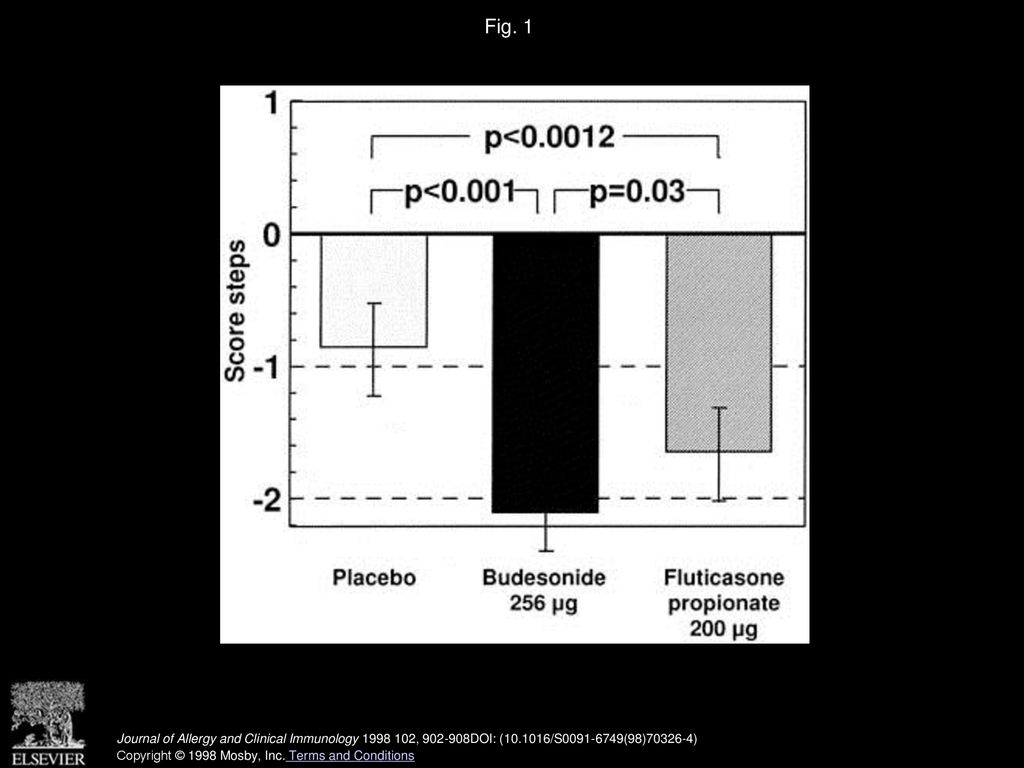 Fig. 1

1
0
-1
-2
Score steps
p<0.0012
p<0.001
p=0.03
Placebo
Budesonide 256 µg
Fluticasone propionate 200 µg

ELSEVIER

Journal of Allergy and Clinical Immunology 1998 102, 902-908DOI: (10.1016/S0091-6749(98)70326-4)
Copyright © 1998 Mosby, Inc. Terms and Conditions